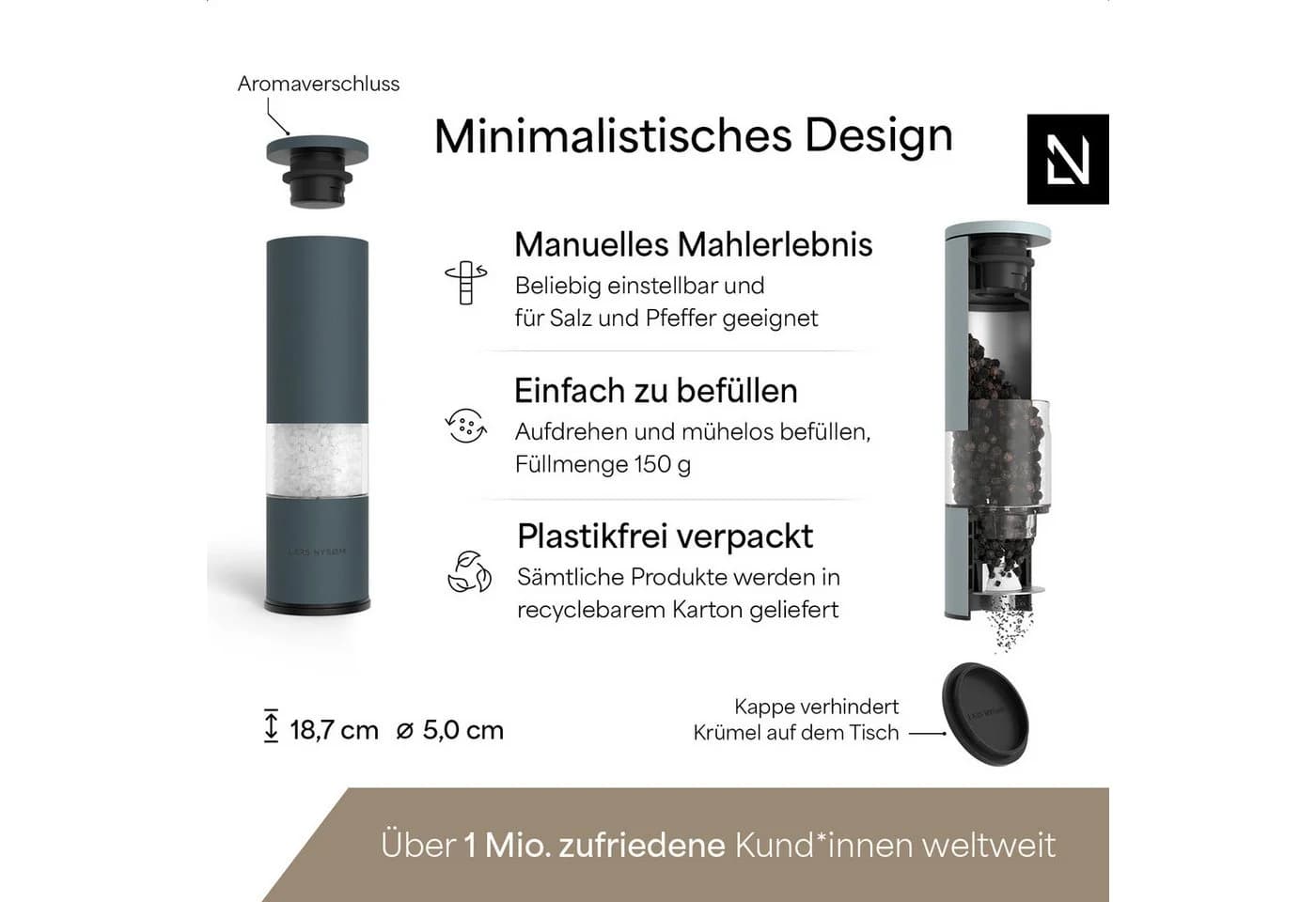 Aromaverschluss

Minimalistisches Design

LN

Manuelles Mahlerlebnis
Beliebig einstellbar und für Salz und Pfeffer geeignet

Einfach zu befüllen
Aufdrehen und mühelos befüllen, Füllmenge 150 g

Plastikfrei verpackt
Sämtliche Produkte werden in recyclebarem Karton geliefert

LARS NYSØM

18,7 cm ø 5,0 cm

Kappe verhindert Krümel auf dem Tisch

LARS NYSØM

Über 1 Mio. zufriedene Kund*innen weltweit